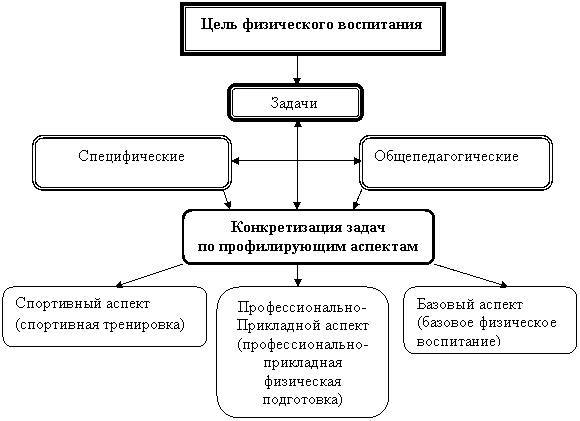 Цель физического воспитания

Задачи

Специфические

Общепедагогические

Конкретизация задач по профилирующим аспектам

Спортивный аспект (спортивная тренировка)

Профессионально-Прикладной аспект (профессионально-прикладная физическая подготовка)

Базовый аспект (базовое физическое воспитание)